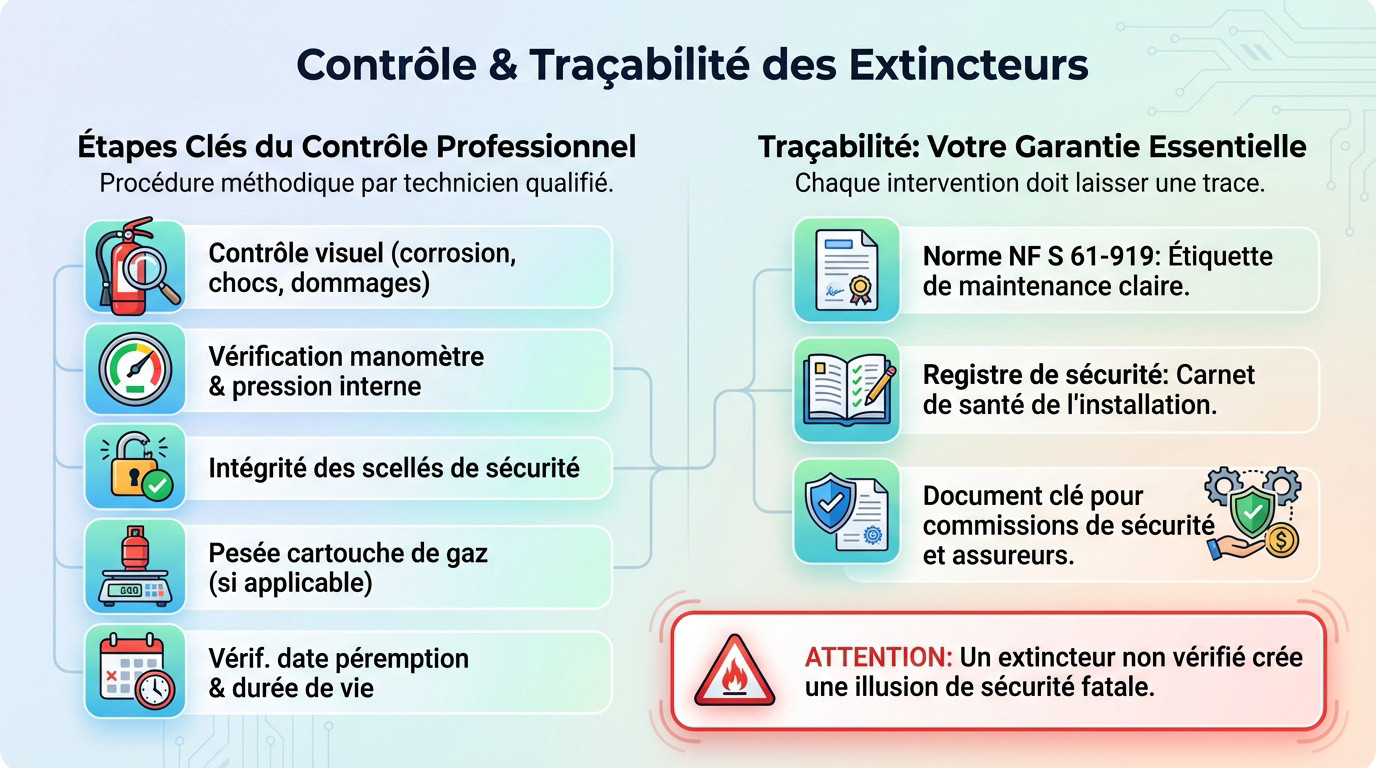 Contrôle & Traçabilité des Extincteurs

Étapes Clés du Contrôle Professionnel
Procédure méthodique par technicien qualifié.

Contrôle visuel (corrosion, chocs, dommages)

Vérification manomètre & pression interne

Intégrité des scellés de sécurité

Pesée cartouche de gaz (si applicable)

Vérif. date péremption & durée de vie

Traçabilité: Votre Garantie Essentielle
Chaque intervention doit laisser une trace.

Norme NF S 61-919: Étiquette de maintenance claire.

Registre de sécurité: Carnet de santé de l'installation.

Document clé pour commissions de sécurité et assureurs.

ATTENTION: Un extincteur non vérifié crée une illusion de sécurité fatale.